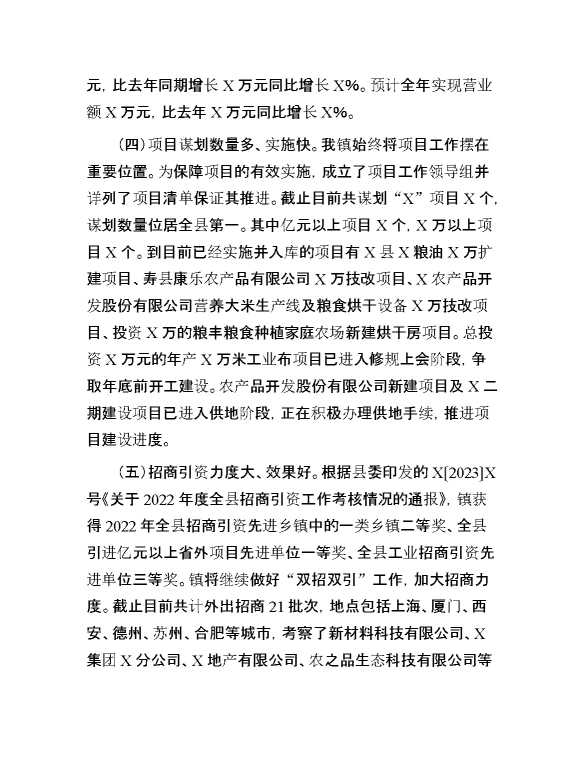 元，比去年同期增长 X 万元同比增长 X%。预计全年实现营业额 X 万元，比去年 X 万元同比增长 X%。

（四）项目谋划数量多、实施快。我镇始终将项目工作摆在重要位置。为保障项目的有效实施，成立了项目工作领导组并详列了项目清单保证其推进。截止目前共谋划“X”项目 X 个，谋划数量位居全县第一。其中亿元以上项目 X 个，X 万以上项目 X 个。到目前已经实施并入库的项目有 X 县 X 粮油 X 万扩建项目、寿县康乐农产品有限公司 X 万技改项目、X 农产品开发股份有限公司营养大米生产线及粮食烘干设备 X 万技改项目、投资 X 万的粮丰粮食种植家庭农场新建烘干房项目。总投资 X 万元的年产 X 万米工业布项目已进入修规上会阶段，争取年底前开工建设。农产品开发股份有限公司新建项目及 X 二期建设项目已进入供地阶段，正在积极办理供地手续，推进项目建设进度。

（五）招商引资力度大、效果好。根据县委印发的 X[2023]X 号《关于 2022 年度全县招商引资工作考核情况的通报》，镇获得 2022 年全县招商引资先进乡镇中的一类乡镇二等奖、全县引进亿元以上省外项目先进单位一等奖、全县工业招商引资先进单位三等奖。镇将继续做好“双招双引”工作，加大招商力度。截止目前共计外出招商 21 批次，地点包括上海、厦门、西安、德州、苏州、合肥等城市，考察了新材料科技有限公司、X 集团 X 分公司、X 地产有限公司、农之品生态科技有限公司等